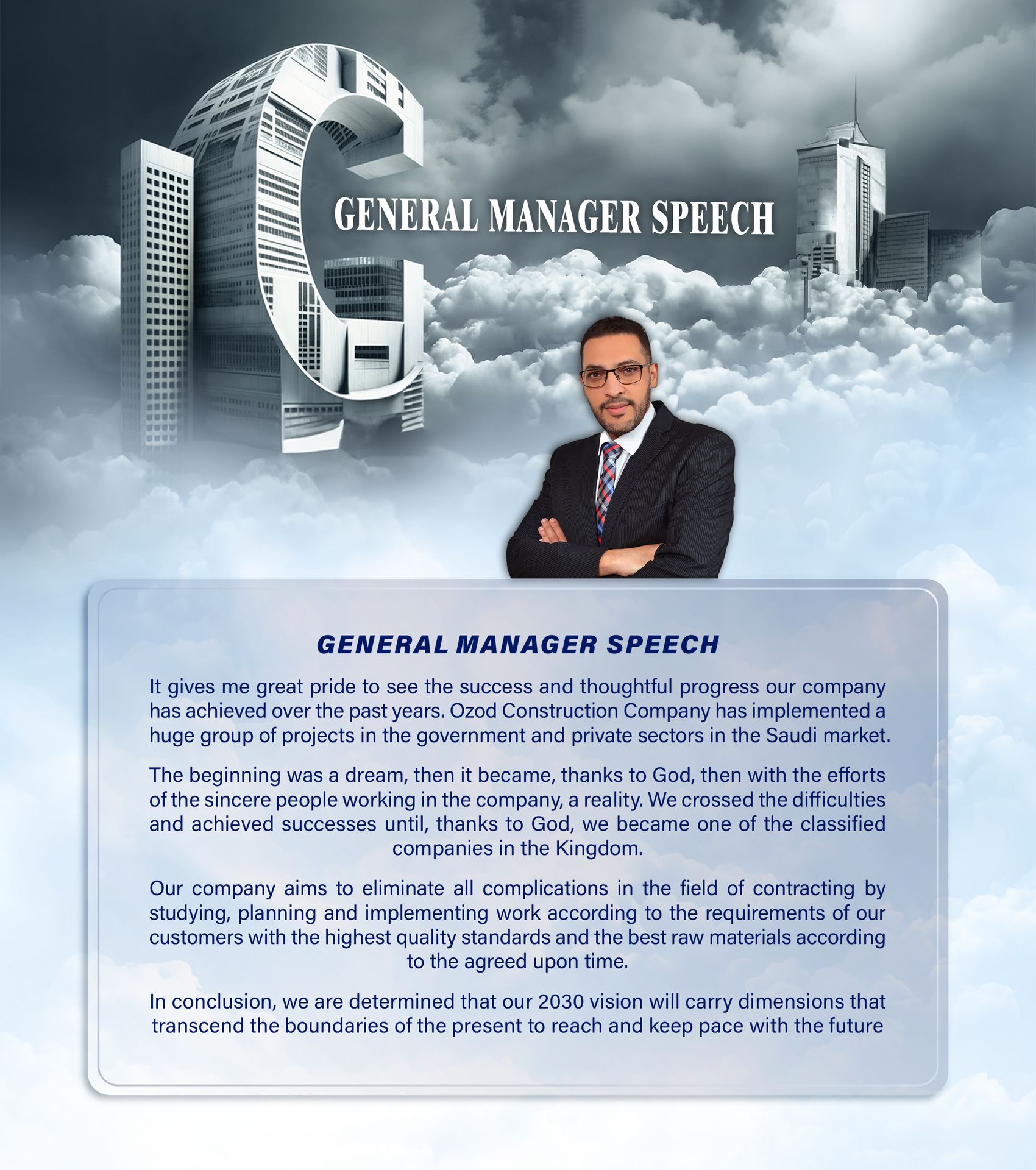 GENERAL MANAGER SPEECH

GENERAL MANAGER SPEECH

It gives me great pride to see the success and thoughtful progress our company has achieved over the past years. Ozod Construction Company has implemented a huge group of projects in the government and private sectors in the Saudi market.

The beginning was a dream, then it became, thanks to God, then with the efforts of the sincere people working in the company, a reality. We crossed the difficulties and achieved successes until, thanks to God, we became one of the classified companies in the Kingdom.

Our company aims to eliminate all complications in the field of contracting by studying, planning and implementing work according to the requirements of our customers with the highest quality standards and the best raw materials according to the agreed upon time.

In conclusion, we are determined that our 2030 vision will carry dimensions that transcend the boundaries of the present to reach and keep pace with the future